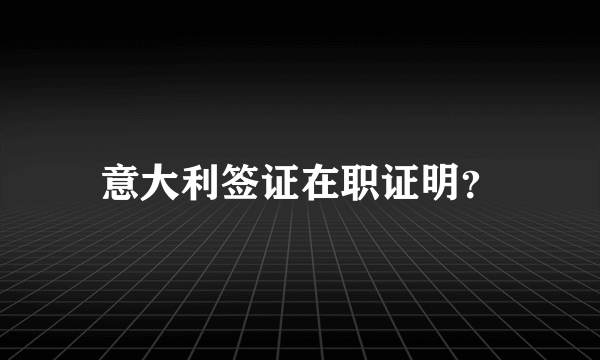 意大利签证在职证明?